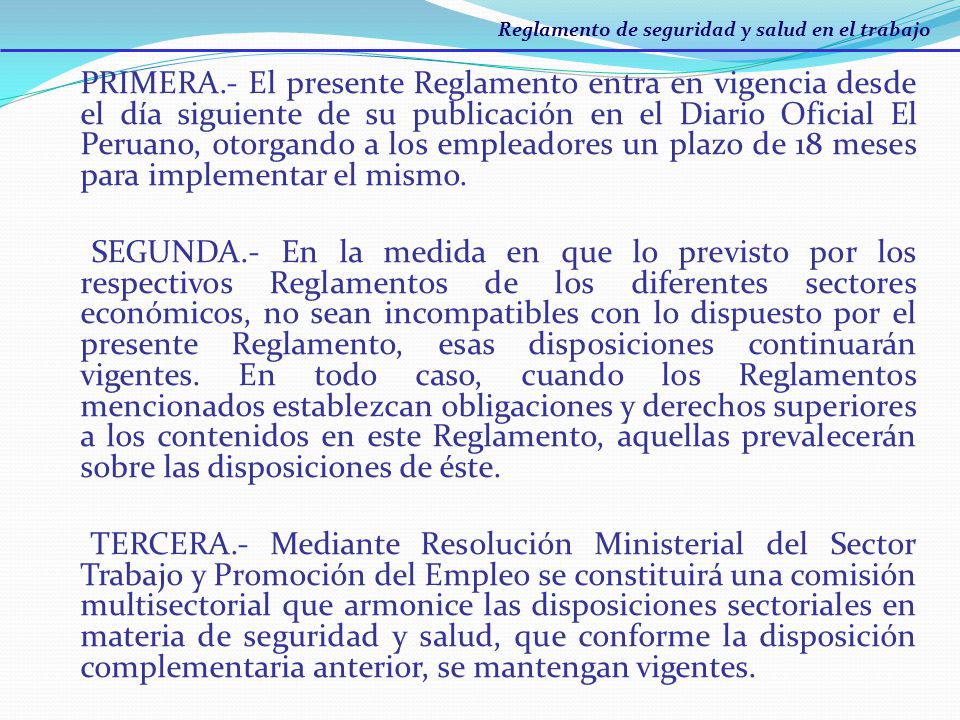 Reglamento de seguridad y salud en el trabajo

PRIMERA.- El presente Reglamento entra en vigencia desde el día siguiente de su publicación en el Diario Oficial El Peruano, otorgando a los empleadores un plazo de 18 meses para implementar el mismo.

SEGUNDA.- En la medida en que lo previsto por los respectivos Reglamentos de los diferentes sectores económicos, no sean incompatibles con lo dispuesto por el presente Reglamento, esas disposiciones continuarán vigentes. En todo caso, cuando los Reglamentos mencionados establezcan obligaciones y derechos superiores a los contenidos en este Reglamento, aquellas prevalecerán sobre las disposiciones de éste.

TERCERA.- Mediante Resolución Ministerial del Sector Trabajo y Promoción del Empleo se constituirá una comisión multisectorial que armonice las disposiciones sectoriales en materia de seguridad y salud, que conforme la disposición complementaria anterior, se mantengan vigentes.